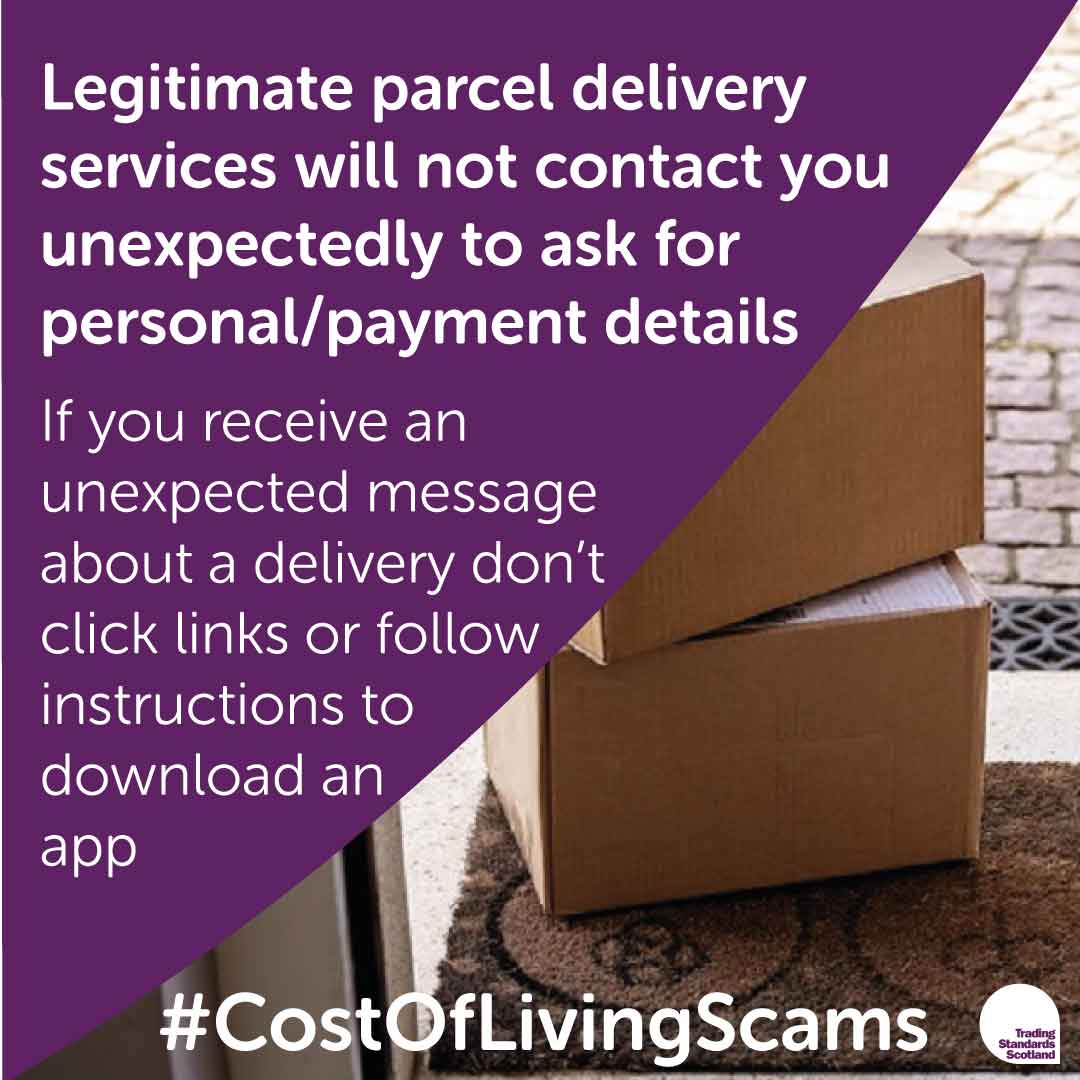 Legitimate parcel delivery services will not contact you unexpectedly to ask for personal/payment details

If you receive an unexpected message about a delivery don't click links or follow instructions to download an app

#CostOfLivingScams

Trading Standards Scotland